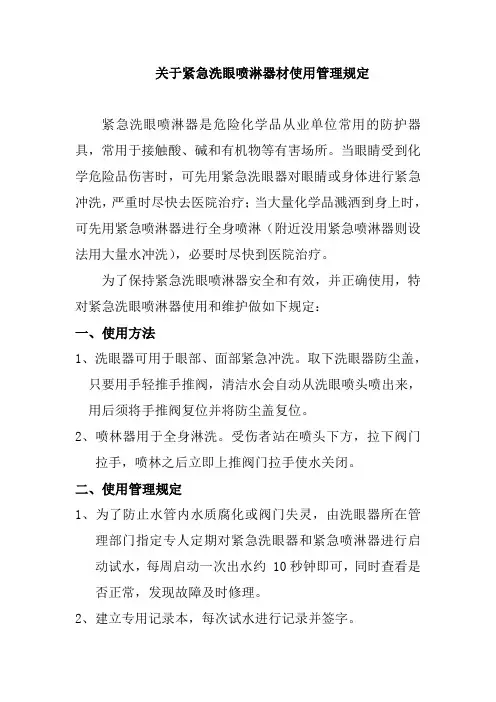 关于紧急洗眼喷淋器材使用管理规定

紧急洗眼喷淋器是危险化学品从业单位常用的防护器具，常用于接触酸、碱和有机物等有害场所。当眼睛受到化学危险品伤害时，可先用紧急洗眼器对眼睛或身体进行紧急冲洗，严重时尽快去医院治疗；当大量化学品溅洒到身上时，可先用紧急喷淋器进行全身喷淋（附近没用紧急喷淋器则设法用大量水冲洗），必要时尽快到医院治疗。

为了保持紧急洗眼喷淋器安全和有效，并正确使用，特对紧急洗眼喷淋器使用和维护做如下规定：

一、使用方法

1、洗眼器可用于眼部、面部紧急冲洗。取下洗眼器防尘盖，只要用手轻推手推阀，清洁水会自动从洗眼喷头喷出来，用后须将手推阀复位并将防尘盖复位。

2、喷林器用于全身淋洗。受伤者站在喷头下方，拉下阀门拉手，喷林之后立即上推阀门拉手使水关闭。

二、使用管理规定

1、为了防止水管内水质腐化或阀门失灵，由洗眼器所在管理部门指定专人定期对紧急洗眼器和紧急喷淋器进行启动试水，每周启动一次出水约 10 秒钟即可，同时查看是否正常，发现故障及时修理。

2、建立专用记录本，每次试水进行记录并签字。